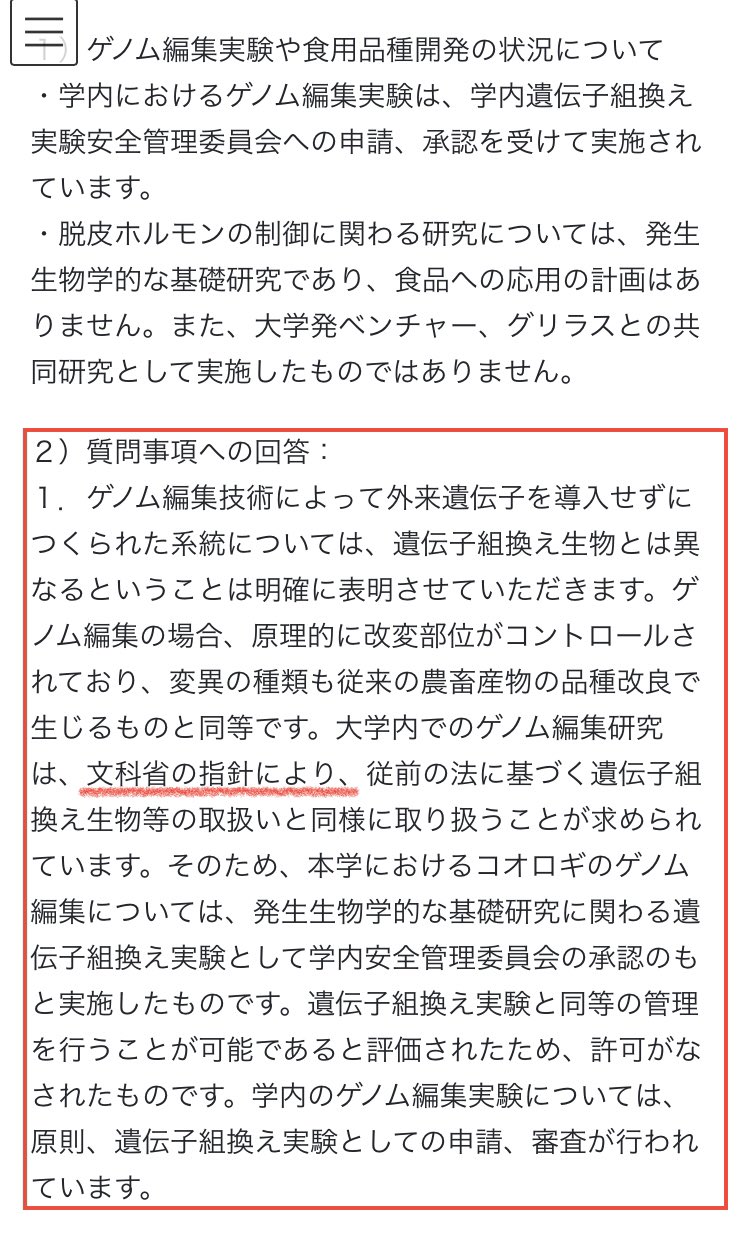 1）ゲノム編集実験や食用品種開発の状況について
・学内におけるゲノム編集実験は、学内遺伝子組換え実験安全管理委員会への申請、承認を受けて実施されています。
・脱皮ホルモンの制御に関わる研究については、発生生物学的な基礎研究であり、食品への応用の計画はありません。また、大学発ベンチャー、グリラスとの共同研究として実施したものではありません。

２）質問事項への回答：
１．ゲノム編集技術によって外来遺伝子を導入せずにつくられた系統については、遺伝子組換え生物とは異なるということは明確に表明させていただきます。ゲノム編集の場合、原理的に改変部位がコントロールされており、変異の種類も従来の農畜産物の品種改良で生じるものと同等です。大学内でのゲノム編集研究は、文科省の指針により、従前の法に基づく遺伝子組換え生物等の取扱いと同様に取り扱うことが求められています。そのため、本学におけるコオロギのゲノム編集については、発生生物学的な基礎研究に関わる遺伝子組換え実験として学内安全管理委員会の承認のもと実施したものです。遺伝子組換え実験と同等の管理を行うことが可能であると評価されたため、許可がなされたものです。学内のゲノム編集実験については、原則、遺伝子組換え実験としての申請、審査が行われています。